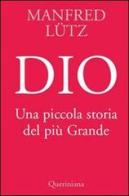 MANFRED LÜTZ

DIO

Una piccola storia del più Grande

Queriniana